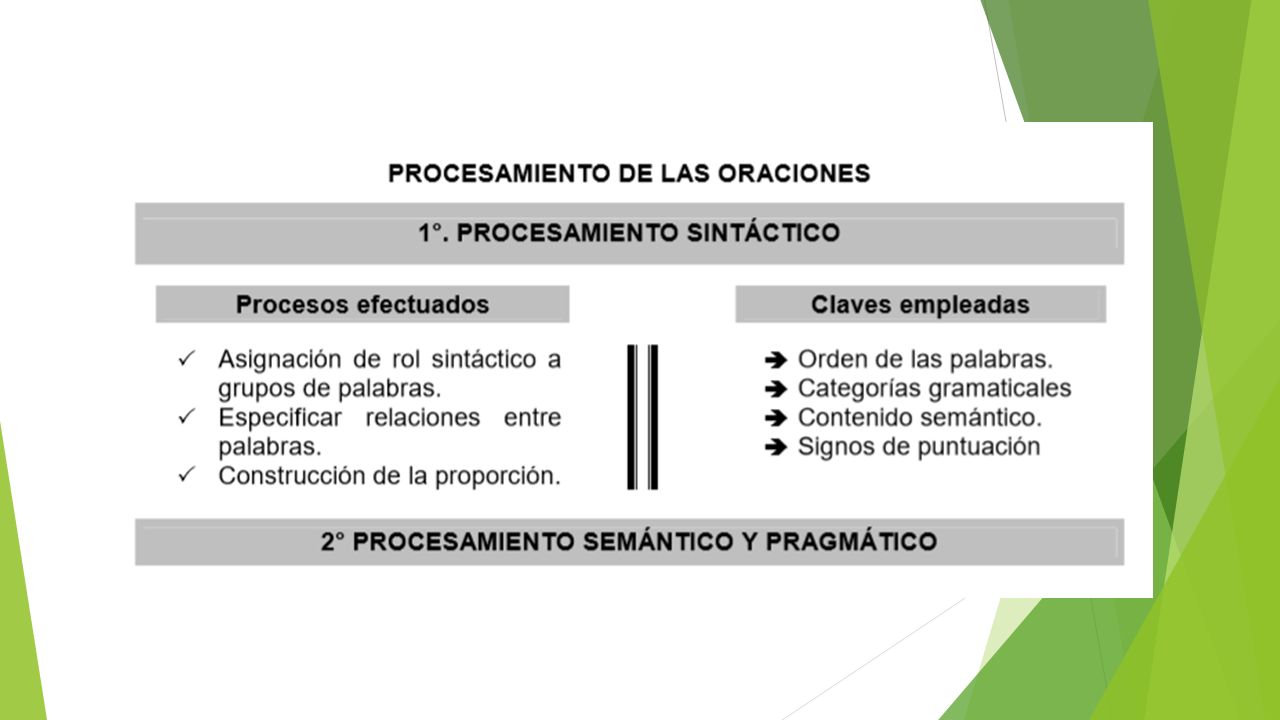 PROCESAMIENTO DE LAS ORACIONES

1°. PROCESAMIENTO SINTÁCTICO

Procesos efectuados

✓ Asignación de rol sintáctico a grupos de palabras.
✓ Especificar relaciones entre palabras.
✓ Construcción de la proporción.

Claves empleadas

➔ Orden de las palabras.
➔ Categorías gramaticales
➔ Contenido semántico.
➔ Signos de puntuación

2° PROCESAMIENTO SEMÁNTICO Y PRAGMÁTICO